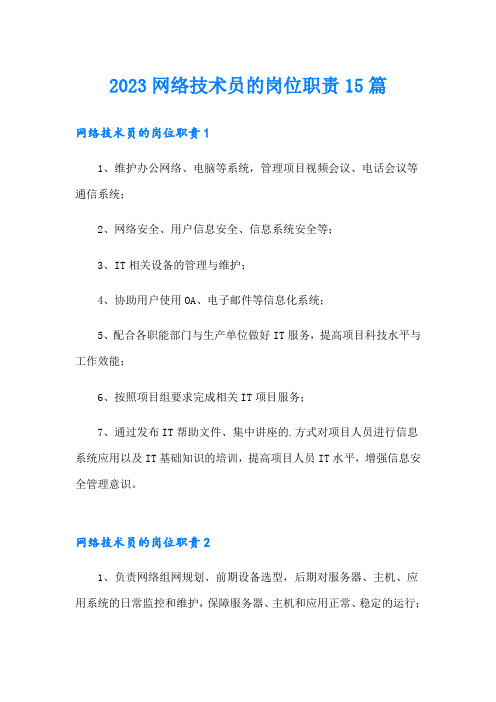 2023 网络技术员的岗位职责 15 篇

网络技术员的岗位职责 1

1、维护办公网络、电脑等系统，管理项目视频会议、电话会议等通信系统；

2、网络安全、用户信息安全、信息系统安全等；

3、IT 相关设备的管理与维护；

4、协助用户使用 OA、电子邮件等信息化系统；

5、配合各职能部门与生产单位做好 IT 服务，提高项目科技水平与工作效能；

6、按照项目组要求完成相关 IT 项目服务；

7、通过发布 IT 帮助文件、集中讲座的.方式对项目人员进行信息系统应用以及 IT 基础知识的培训，提高项目人员 IT 水平，增强信息安全管理意识。

网络技术员的岗位职责 2

1、负责网络组网规划、前期设备选型，后期对服务器、主机、应用系统的日常监控和维护，保障服务器、主机和应用正常、稳定的运行；